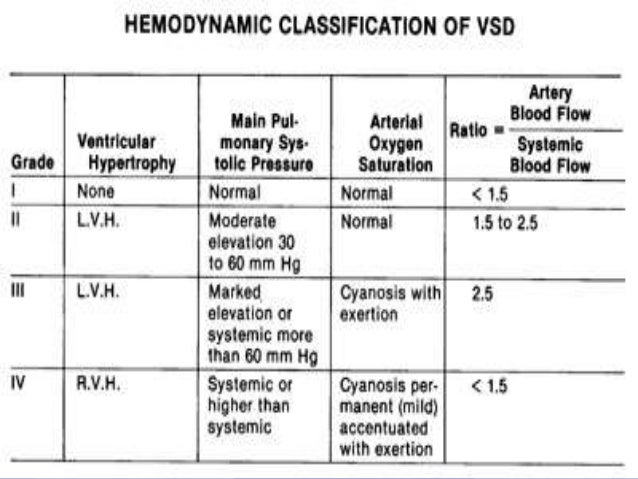 HEMODYNAMIC CLASSIFICATION OF VSD

| Grade | Ventricular Hypertrophy | Main Pulmonary Systolic Pressure | Arterial Oxygen Saturation | Ratio = $\frac{\text{Artery Blood Flow}}{\text{Systemic Blood Flow}}$ |
|---|---|---|---|---|
| I | None | Normal | Normal | < 1.5 |
| II | L.V.H. | Moderate elevation 30 to 60 mm Hg | Normal | 1.5 to 2.5 |
| III | L.V.H. | Marked elevation or systemic more than 60 mm Hg | Cyanosis with exertion | 2.5 |
| IV | R.V.H. | Systemic or higher than systemic | Cyanosis permanent (mild) accentuated with exertion | < 1.5 |